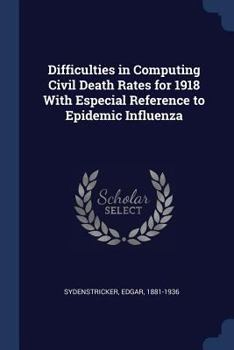 Difficulties in Computing Civil Death Rates for 1918 With Especial Reference to Epidemic Influenza

Scholar SELECT

SYDENSTRICKER, EDGAR, 1881-1936